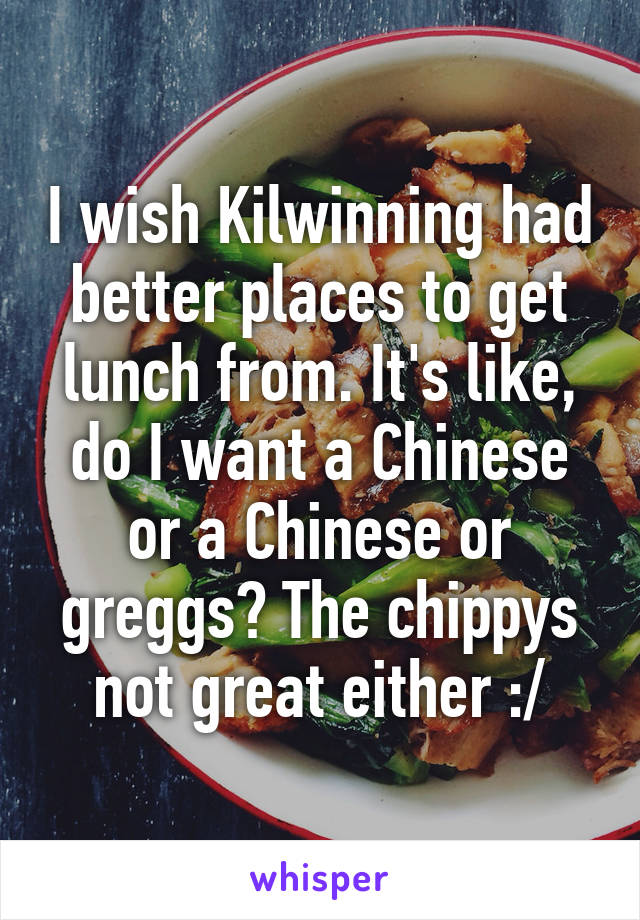 I wish Kilwinning had better places to get lunch from. It's like, do I want a Chinese or a Chinese or greggs? The chippys not great either :/

whisper